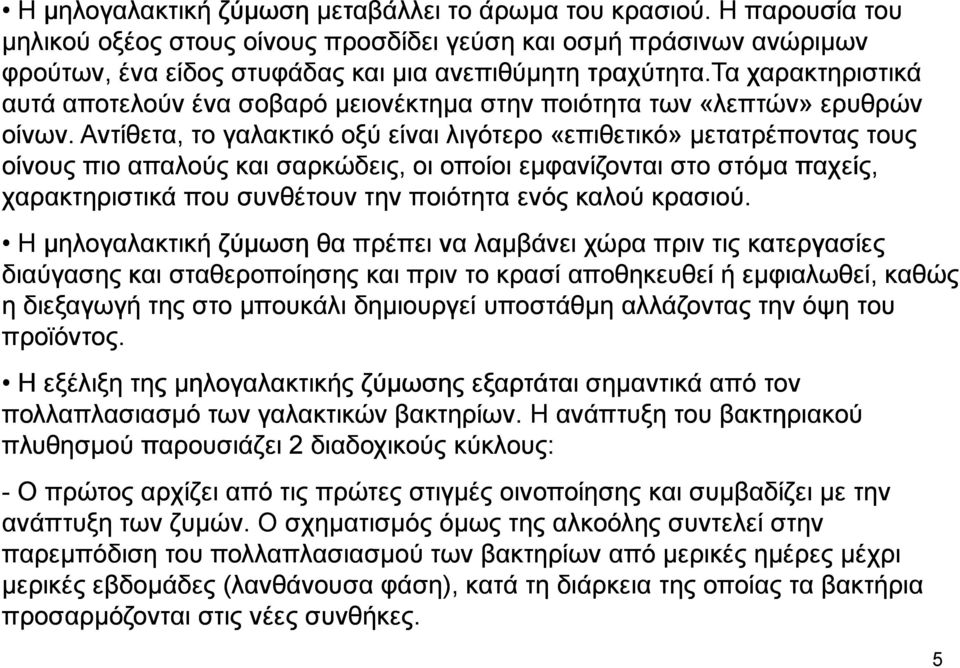 • Η μηλογαλακτική ζύμωση μεταβάλλει το άρωμα του κρασιού. Η παρουσία του μηλικού οξέος στους οίνους προσδίδει γεύση και οσμή πράσινων ανώριμων φρούτων, ένα είδος στυφάδας και μια ανεπιθύμητη τραχύτητα.Τα χαρακτηριστικά αυτά αποτελούν ένα σοβαρό μειονέκτημα στην ποιότητα των «λεπτών» ερυθρών οίνων. Αντίθετα, το γαλακτικό οξύ είναι λιγότερο «επιθετικό» μετατρέποντας τους οίνους πιο απαλούς και σαρκώδεις, οι οποίοι εμφανίζονται στο στόμα παχείς, χαρακτηριστικά που συνθέτουν την ποιότητα ενός καλού κρασιού.

• Η μηλογαλακτική ζύμωση θα πρέπει να λαμβάνει χώρα πριν τις κατεργασίες διαύγασης και σταθεροποίησης και πριν το κρασί αποθηκευθεί ή εμφιαλωθεί, καθώς η διεξαγωγή της στο μπουκάλι δημιουργεί υποστάθμη αλλάζοντας την όψη του προϊόντος.

• Η εξέλιξη της μηλογαλακτικής ζύμωσης εξαρτάται σημαντικά από τον πολλαπλασιασμό των γαλακτικών βακτηρίων. Η ανάπτυξη του βακτηριακού πλυθησμού παρουσιάζει 2 διαδοχικούς κύκλους:

- Ο πρώτος αρχίζει από τις πρώτες στιγμές οινοποίησης και συμβαδίζει με την ανάπτυξη των ζυμών. Ο σχηματισμός όμως της αλκοόλης συντελεί στην παρεμπόδιση του πολλαπλασιασμού των βακτηρίων από μερικές ημέρες μέχρι μερικές εβδομάδες (λανθάνουσα φάση), κατά τη διάρκεια της οποίας τα βακτήρια προσαρμόζονται στις νέες συνθήκες.

5